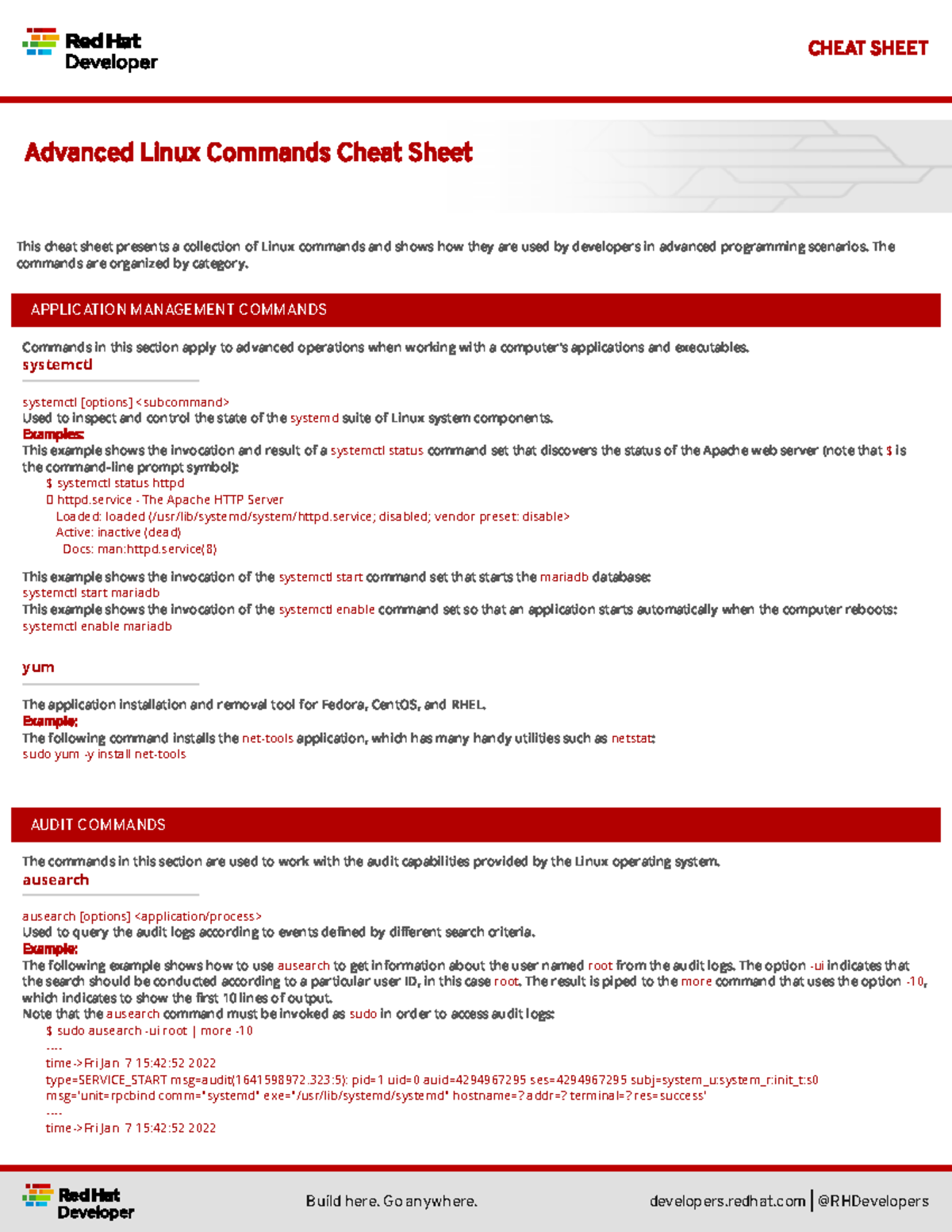 Red Hat Developer

CHEAT SHEET

Advanced Linux Commands Cheat Sheet

This cheat sheet presents a collection of Linux commands and shows how they are used by developers in advanced programming scenarios. The commands are organized by category.

APPLICATION MANAGEMENT COMMANDS

Commands in this section apply to advanced operations when working with a computer's applications and executables.

systemctl

systemctl [options] <subcommand>
Used to inspect and control the state of the systemd suite of Linux system components.
Examples:
This example shows the invocation and result of a systemctl status command set that discovers the status of the Apache web server (note that $ is the command-line prompt symbol):
$ systemctl status httpd
□ httpd.service - The Apache HTTP Server
Loaded: loaded (/usr/lib/systemd/system/httpd.service; disabled; vendor preset: disable>
Active: inactive (dead)
Docs: man:httpd.service(8)

This example shows the invocation of the systemctl start command set that starts the mariadb database:
systemctl start mariadb
This example shows the invocation of the systemctl enable command set so that an application starts automatically when the computer reboots:
systemctl enable mariadb

yum

The application installation and removal tool for Fedora, CentOS, and RHEL.
Example:
The following command installs the net-tools application, which has many handy utilities such as netstat:
sudo yum -y install net-tools

AUDIT COMMANDS

The commands in this section are used to work with the audit capabilities provided by the Linux operating system.

ausearch

ausearch [options] <application/process>
Used to query the audit logs according to events defined by different search criteria.
Example:
The following example shows how to use ausearch to get information about the user named root from the audit logs. The option -ui indicates that the search should be conducted according to a particular user ID, in this case root. The result is piped to the more command that uses the option -10, which indicates to show the first 10 lines of output.
Note that the ausearch command must be invoked as sudo in order to access audit logs:
$ sudo ausearch -ui root | more -10
----
time->Fri Jan 7 15:42:52 2022
type=SERVICE_START msg=audit(1641598972.323:5): pid=1 uid=0 auid=4294967295 ses=4294967295 subj=system_u:system_r:init_t:s0 msg='unit=rpcbind comm="systemd" exe="/usr/lib/systemd/systemd" hostname=? addr=? terminal=? res=success'
----
time->Fri Jan 7 15:42:52 2022

Red Hat Developer

Build here. Go anywhere.

developers.redhat.com | @RHDevelopers